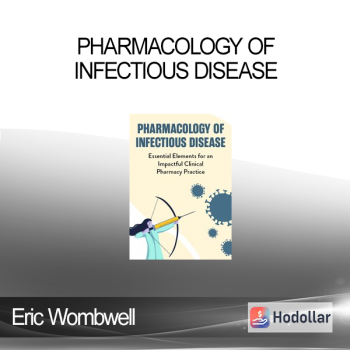 PHARMACOLOGY OF INFECTIOUS DISEASE

PHARMACOLOGY OF INFECTIOUS DISEASE

Essential Elements for an Impactful Clinical Pharmacy Practice

Eric Wombwell

Hodollar